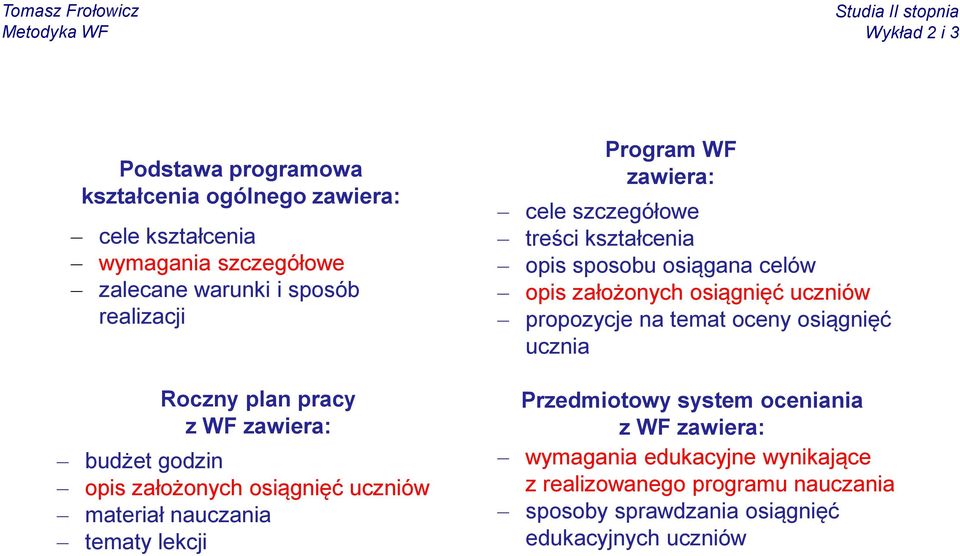 Tomasz Frołowicz
Metodyka WF

Studia II stopnia
Wykład 2 i 3

Podstawa programowa kształcenia ogólnego zawiera:
– cele kształcenia
– wymagania szczegółowe
– zalecane warunki i sposób realizacji

Roczny plan pracy z WF zawiera:
– budżet godzin
– opis założonych osiągnięć uczniów
– materiał nauczania
– tematy lekcji

Program WF zawiera:
– cele szczegółowe
– treści kształcenia
– opis sposobu osiągana celów
– opis założonych osiągnięć uczniów
– propozycje na temat oceny osiągnięć ucznia

Przedmiotowy system oceniania z WF zawiera:
– wymagania edukacyjne wynikające z realizowanego programu nauczania
– sposoby sprawdzania osiągnięć edukacyjnych uczniów